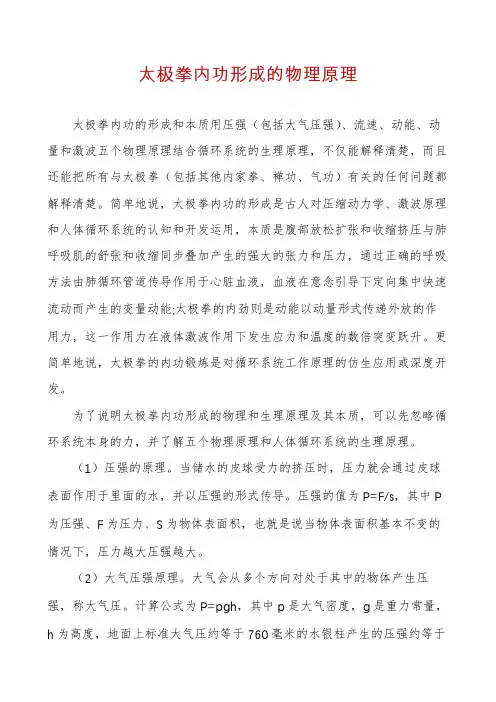 太极拳内功形成的物理原理

太极拳内功的形成和本质用压强（包括大气压强）、流速、动能、动量和激波五个物理原理结合循环系统的生理原理，不仅能解释清楚，而且还能把所有与太极拳（包括其他内家拳、禅功、气功）有关的任何问题都解释清楚。简单地说，太极拳内功的形成是古人对压缩动力学、激波原理和人体循环系统的认知和开发运用，本质是腹部放松扩张和收缩挤压与肺呼吸肌的舒张和收缩同步叠加产生的强大的张力和压力，通过正确的呼吸方法由肺循环管道传导作用于心脏血液，血液在意念引导下定向集中快速流动而产生的变量动能;太极拳的内劲则是动能以动量形式传递外放的作用力，这一作用力在液体激波作用下发生应力和温度的数倍突变跃升。更简单地说，太极拳的内功锻炼是对循环系统工作原理的仿生应用或深度开发。

为了说明太极拳内功形成的物理和生理原理及其本质，可以先忽略循环系统本身的力，并了解五个物理原理和人体循环系统的生理原理。

（1）压强的原理。当储水的皮球受力的挤压时，压力就会通过皮球表面作用于里面的水，并以压强的形式传导。压强的值为 P=F/s，其中 P 为压强、F 为压力、S 为物体表面积，也就是说当物体表面积基本不变的情况下，压力越大压强越大。

（2）大气压强原理。大气会从多个方向对处于其中的物体产生压强，称大气压。计算公式为 P=pgh，其中 p 是大气密度，g 是重力常量，h 为高度，地面上标准大气压约等于 760 毫米的水银柱产生的压强约等于